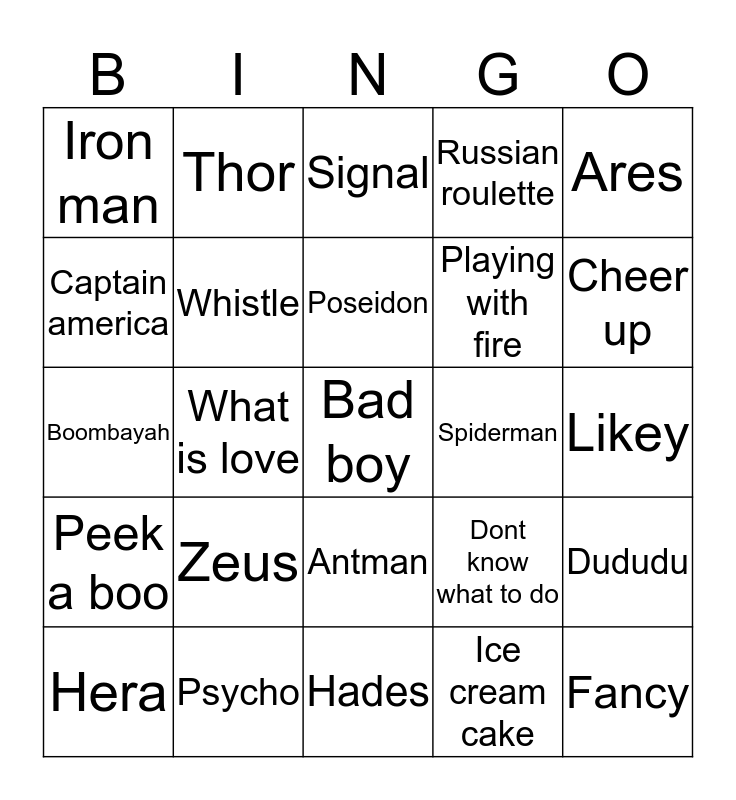 | B | I | N | G | O |
|---|---|---|---|---|
| Iron man | Thor | Signal | Russian roulette | Ares |
| Captain america | Whistle | Poseidon | Playing with fire | Cheer up |
| Boombayah | What is love | Bad boy | Spiderman | Likey |
| Peek a boo | Zeus | Antman | Dont know what to do | Dududu |
| Hera | Psycho | Hades | Ice cream cake | Fancy |